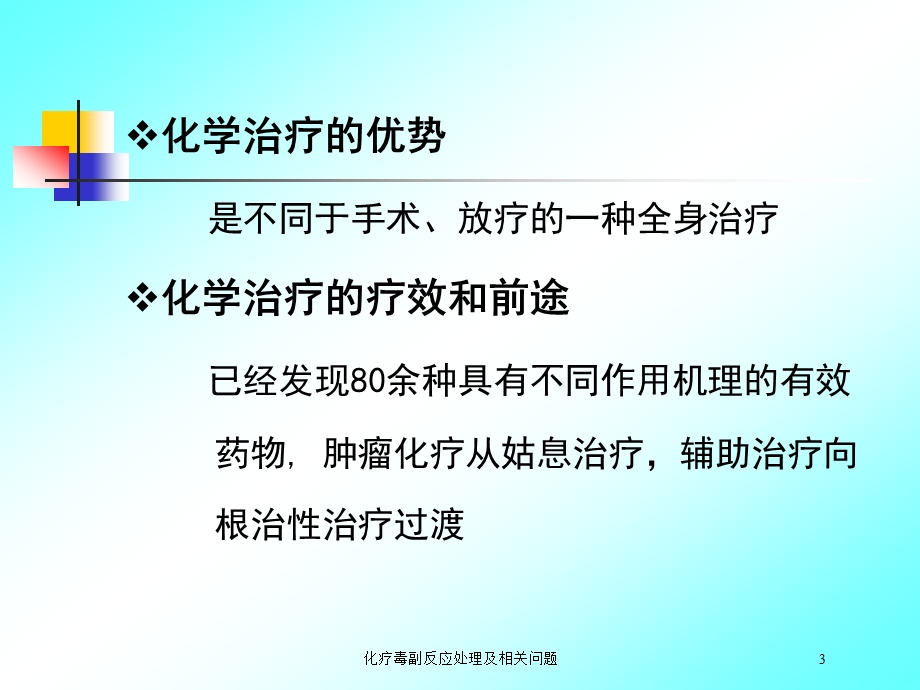 ❖化学治疗的优势

是不同于手术、放疗的一种全身治疗

❖化学治疗的疗效和前途

已经发现80余种具有不同作用机理的有效药物, 肿瘤化疗从姑息治疗，辅助治疗向根治性治疗过渡

化疗毒副反应处理及相关问题

3